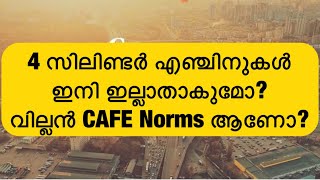 4 സിലിണ്ടർ എഞ്ചിനുകൾ ഇനി ഇല്ലാതാകുമോ? വില്ലൻ CAFE Norms ആണോ?